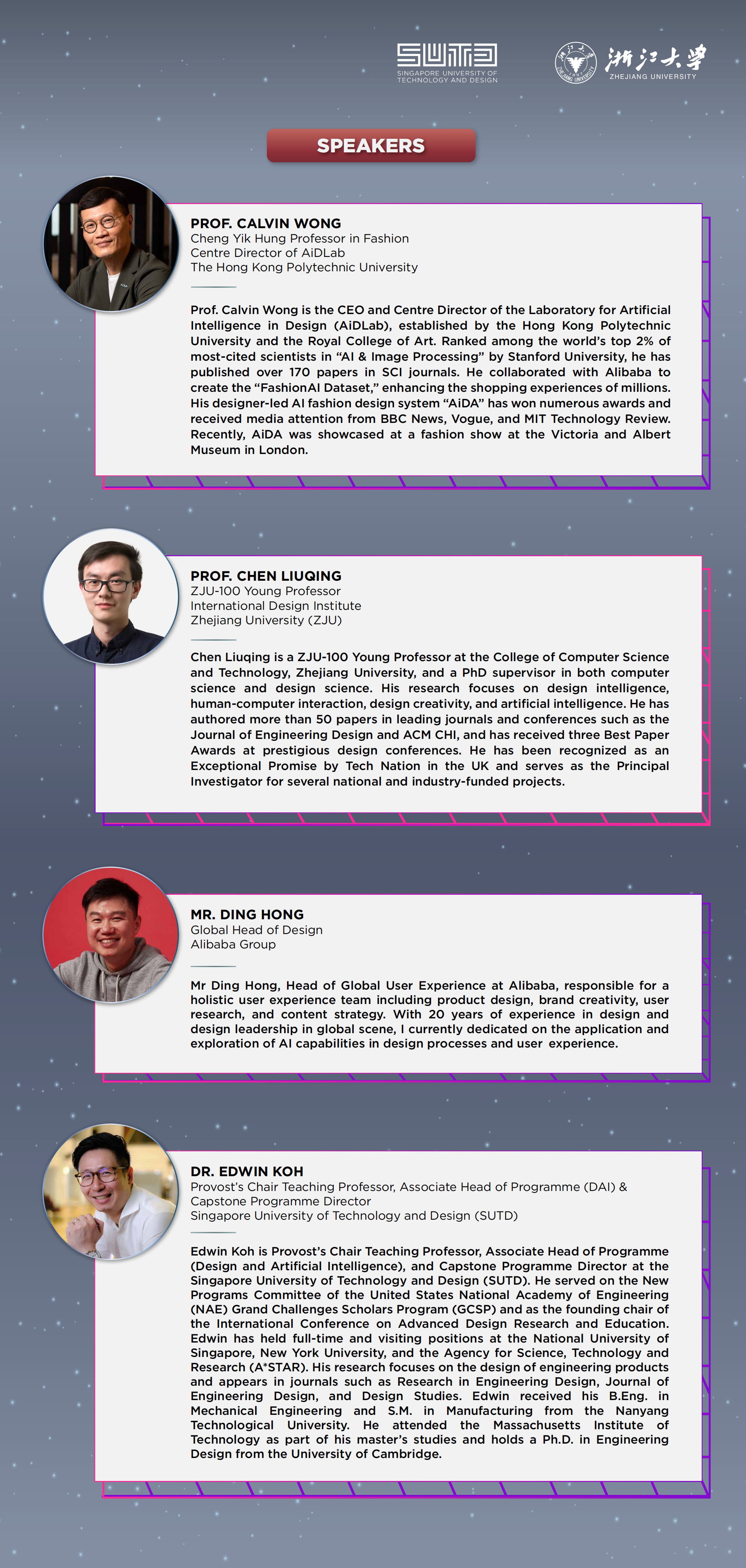 SUTD
SINGAPORE UNIVERSITY OF TECHNOLOGY AND DESIGN

浙江大学
ZHEJIANG UNIVERSITY

SPEAKERS

PROF. CALVIN WONG
Cheng Yik Hung Professor in Fashion
Centre Director of AiDLab
The Hong Kong Polytechnic University

Prof. Calvin Wong is the CEO and Centre Director of the Laboratory for Artificial Intelligence in Design (AiDLab), established by the Hong Kong Polytechnic University and the Royal College of Art. Ranked among the world's top 2% of most-cited scientists in "AI & Image Processing" by Stanford University, he has published over 170 papers in SCI journals. He collaborated with Alibaba to create the "FashionAI Dataset," enhancing the shopping experiences of millions. His designer-led AI fashion design system "AiDA" has won numerous awards and received media attention from BBC News, Vogue, and MIT Technology Review. Recently, AiDA was showcased at a fashion show at the Victoria and Albert Museum in London.

PROF. CHEN LIUQING
ZJU-100 Young Professor
International Design Institute
Zhejiang University (ZJU)

Chen Liuqing is a ZJU-100 Young Professor at the College of Computer Science and Technology, Zhejiang University, and a PhD supervisor in both computer science and design science. His research focuses on design intelligence, human-computer interaction, design creativity, and artificial intelligence. He has authored more than 50 papers in leading journals and conferences such as the Journal of Engineering Design and ACM CHI, and has received three Best Paper Awards at prestigious design conferences. He has been recognized as an Exceptional Promise by Tech Nation in the UK and serves as the Principal Investigator for several national and industry-funded projects.

MR. DING HONG
Global Head of Design
Alibaba Group

Mr Ding Hong, Head of Global User Experience at Alibaba, responsible for a holistic user experience team including product design, brand creativity, user research, and content strategy. With 20 years of experience in design and design leadership in global scene, I currently dedicated on the application and exploration of AI capabilities in design processes and user experience.

DR. EDWIN KOH
Provost's Chair Teaching Professor, Associate Head of Programme (DAI) & Capstone Programme Director
Singapore University of Technology and Design (SUTD)

Edwin Koh is Provost's Chair Teaching Professor, Associate Head of Programme (Design and Artificial Intelligence), and Capstone Programme Director at the Singapore University of Technology and Design (SUTD). He served on the New Programs Committee of the United States National Academy of Engineering (NAE) Grand Challenges Scholars Program (GCSP) and as the founding chair of the International Conference on Advanced Design Research and Education. Edwin has held full-time and visiting positions at the National University of Singapore, New York University, and the Agency for Science, Technology and Research (A*STAR). His research focuses on the design of engineering products and appears in journals such as Research in Engineering Design, Journal of Engineering Design, and Design Studies. Edwin received his B.Eng. in Mechanical Engineering and S.M. in Manufacturing from the Nanyang Technological University. He attended the Massachusetts Institute of Technology as part of his master's studies and holds a Ph.D. in Engineering Design from the University of Cambridge.